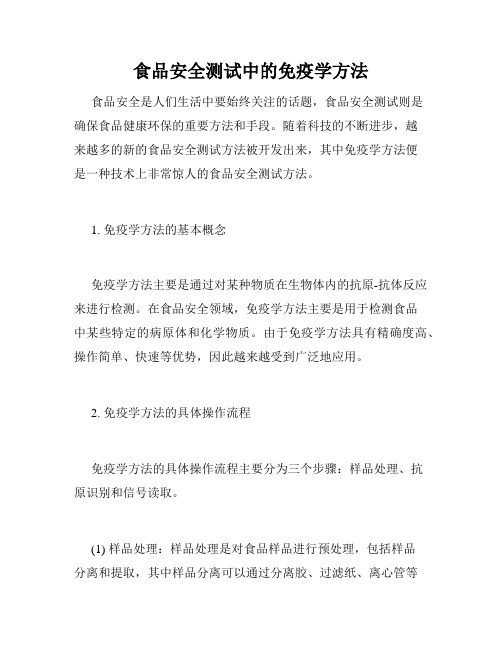 食品安全测试中的免疫学方法

食品安全是人们生活中要始终关注的话题，食品安全测试则是确保食品健康环保的重要方法和手段。随着科技的不断进步，越来越多的新的食品安全测试方法被开发出来，其中免疫学方法便是一种技术上非常惊人的食品安全测试方法。

1. 免疫学方法的基本概念

免疫学方法主要是通过对某种物质在生物体内的抗原-抗体反应来进行检测。在食品安全领域，免疫学方法主要是用于检测食品中某些特定的病原体和化学物质。由于免疫学方法具有精确度高、操作简单、快速等优势，因此越来越受到广泛地应用。

2. 免疫学方法的具体操作流程

免疫学方法的具体操作流程主要分为三个步骤：样品处理、抗原识别和信号读取。

(1) 样品处理：样品处理是对食品样品进行预处理，包括样品分离和提取，其中样品分离可以通过分离胶、过滤纸、离心管等